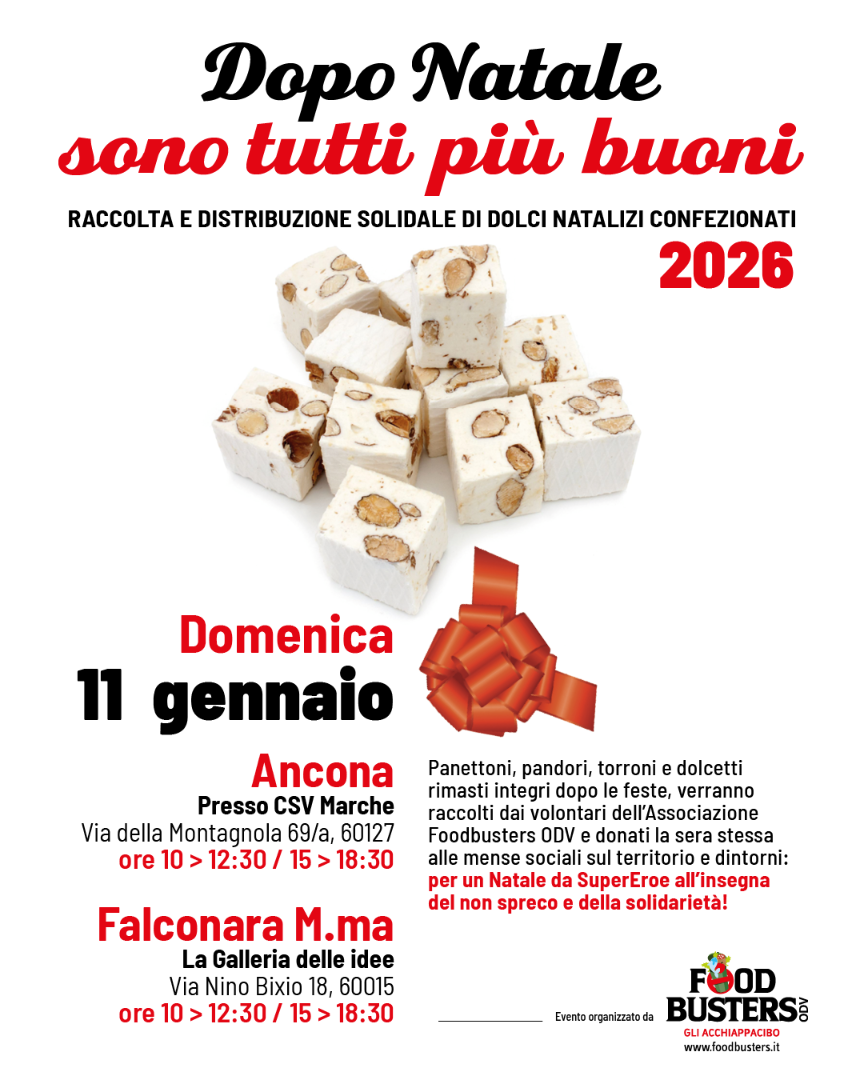 Dopo Natale
sono tutti più buoni

RACCOLTA E DISTRIBUZIONE SOLIDALE DI DOLCI NATALIZI CONFEZIONATI

2026

Domenica
11 gennaio

Ancona
Presso CSV Marche
Via della Montagnola 69/a, 60127
ore 10 > 12:30 / 15 > 18:30

Falconara M.ma
La Galleria delle idee
Via Nino Bixio 18, 60015
ore 10 > 12:30 / 15 > 18:30

Panettoni, pandori, torroni e dolcetti rimasti integri dopo le feste, verranno raccolti dai volontari dell'Associazione Foodbusters ODV e donati la sera stessa alle mense sociali sul territorio e dintorni: per un Natale da SuperEroe all'insegna del non spreco e della solidarietà!

Evento organizzato da

FOOD BUSTERS ODV
GLI ACCHIAPPACIBO
www.foodbusters.it